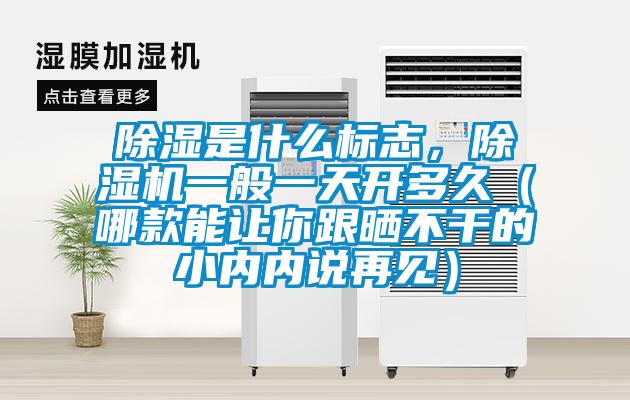 湿膜加湿机

点击查看更多

除湿是什么标志，除湿机一般一天开多久（哪款能让你跟晒不干的小内内说再见）